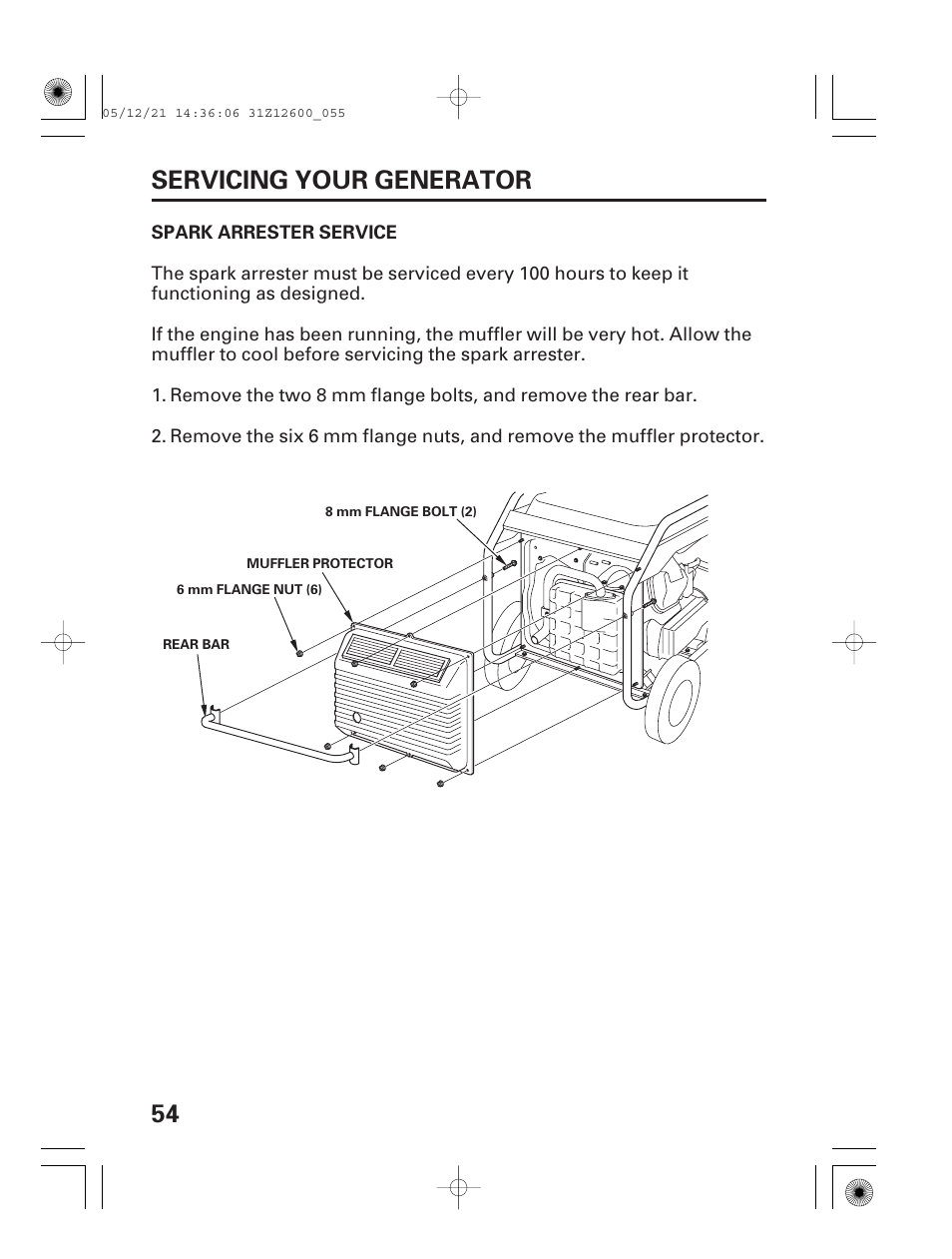 05/12/21 14:36:06 31Z12600_055

SERVICING YOUR GENERATOR

SPARK ARRESTER SERVICE

The spark arrester must be serviced every 100 hours to keep it functioning as designed.

If the engine has been running, the muffler will be very hot. Allow the muffler to cool before servicing the spark arrester.

1. Remove the two 8 mm flange bolts, and remove the rear bar.

2. Remove the six 6 mm flange nuts, and remove the muffler protector.

8 mm FLANGE BOLT (2)

MUFFLER PROTECTOR

6 mm FLANGE NUT (6)

REAR BAR

54